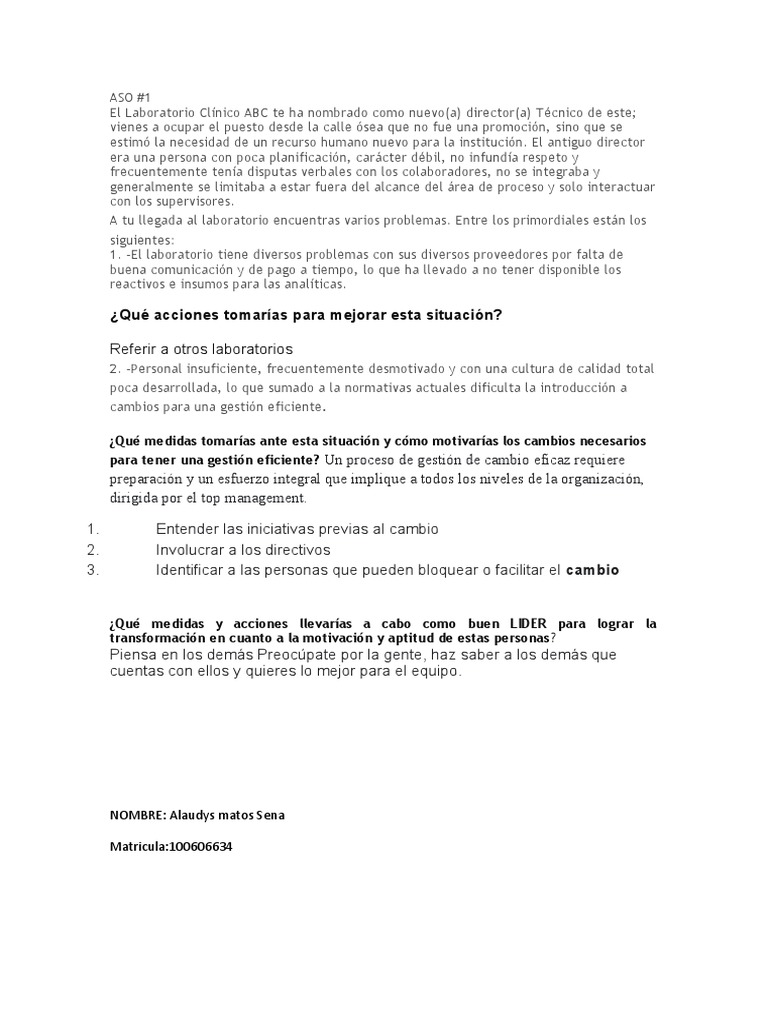 ASO #1
El Laboratorio Clínico ABC te ha nombrado como nuevo(a) director(a) Técnico de este; vienes a ocupar el puesto desde la calle ósea que no fue una promoción, sino que se estimó la necesidad de un recurso humano nuevo para la institución. El antiguo director era una persona con poca planificación, carácter débil, no infundía respeto y frecuentemente tenía disputas verbales con los colaboradores, no se integraba y generalmente se limitaba a estar fuera del alcance del área de proceso y solo interactuar con los supervisores.

A tu llegada al laboratorio encuentras varios problemas. Entre los primordiales están los siguientes:
1. -El laboratorio tiene diversos problemas con sus diversos proveedores por falta de buena comunicación y de pago a tiempo, lo que ha llevado a no tener disponible los reactivos e insumos para las analíticas.

¿Qué acciones tomarías para mejorar esta situación?

Referir a otros laboratorios
2. -Personal insuficiente, frecuentemente desmotivado y con una cultura de calidad total poca desarrollada, lo que sumado a la normativas actuales dificulta la introducción a cambios para una gestión eficiente.

¿Qué medidas tomarías ante esta situación y cómo motivarías los cambios necesarios para tener una gestión eficiente? Un proceso de gestión de cambio eficaz requiere preparación y un esfuerzo integral que implique a todos los niveles de la organización, dirigida por el top management.

1. Entender las iniciativas previas al cambio
2. Involucrar a los directivos
3. Identificar a las personas que pueden bloquear o facilitar el cambio

¿Qué medidas y acciones llevarías a cabo como buen LIDER para lograr la transformación en cuanto a la motivación y aptitud de estas personas?
Piensa en los demás Preocúpate por la gente, haz saber a los demás que cuentas con ellos y quieres lo mejor para el equipo.

NOMBRE: Alaudys matos Sena

Matricula:100606634